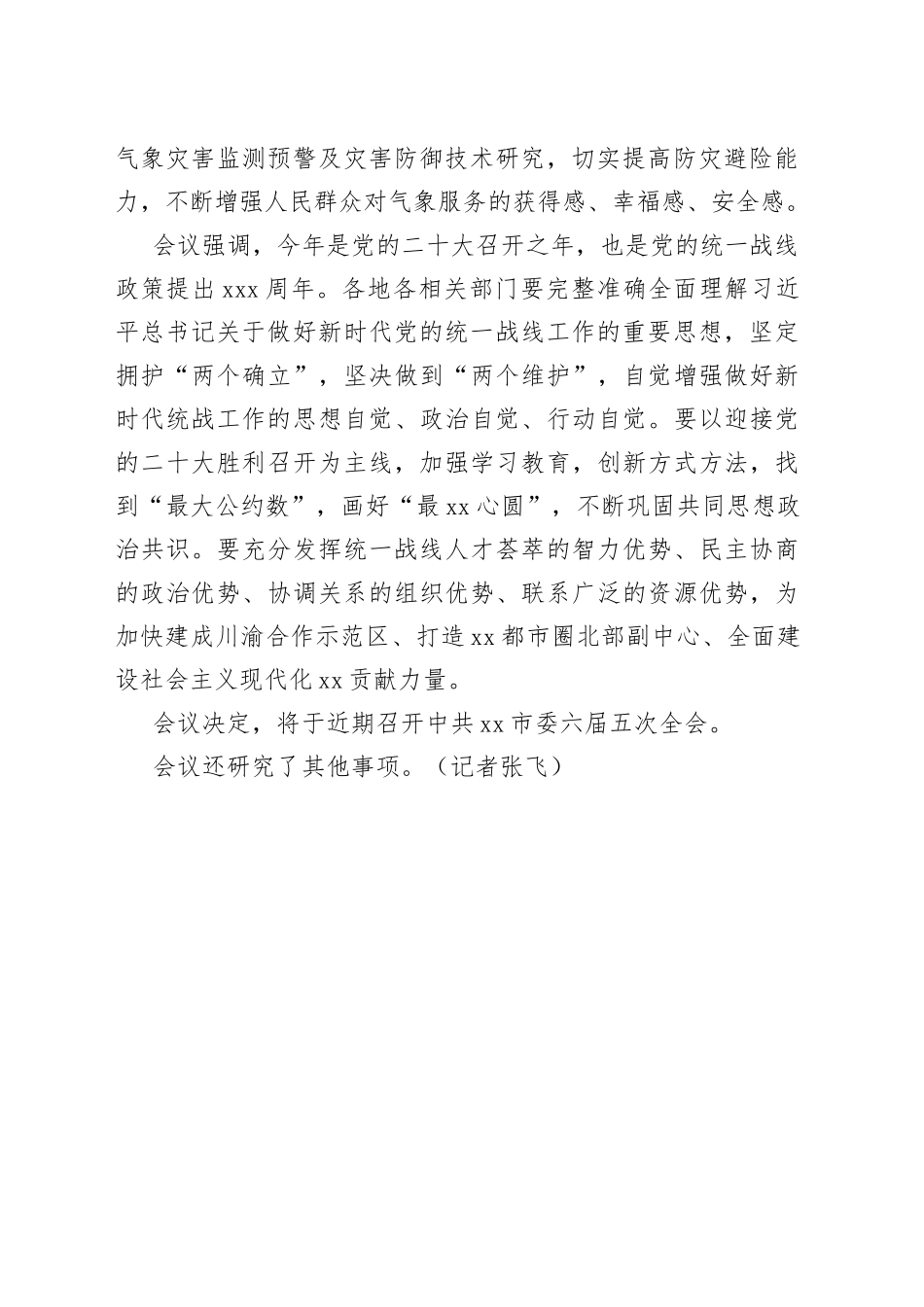 气象灾害监测预警及灾害防御技术研究，切实提高防灾避险能力，不断增强人民群众对气象服务的获得感、幸福感、安全感。

会议强调，今年是党的二十大召开之年，也是党的统一战线政策提出xxx周年。各地各相关部门要完整准确全面理解习近平总书记关于做好新时代党的统一战线工作的重要思想，坚定拥护“两个确立”，坚决做到“两个维护”，自觉增强做好新时代统战工作的思想自觉、政治自觉、行动自觉。要以迎接党的二十大胜利召开为主线，加强学习教育，创新方式方法，找到“最大公约数”，画好“最xx心圆”，不断巩固共同思想政治共识。要充分发挥统一战线人才荟萃的智力优势、民主协商的政治优势、协调关系的组织优势、联系广泛的资源优势，为加快建成川渝合作示范区、打造xx都市圈北部副中心、全面建设社会主义现代化xx贡献力量。

会议决定，将于近期召开中共xx市委六届五次全会。

会议还研究了其他事项。（记者张飞）